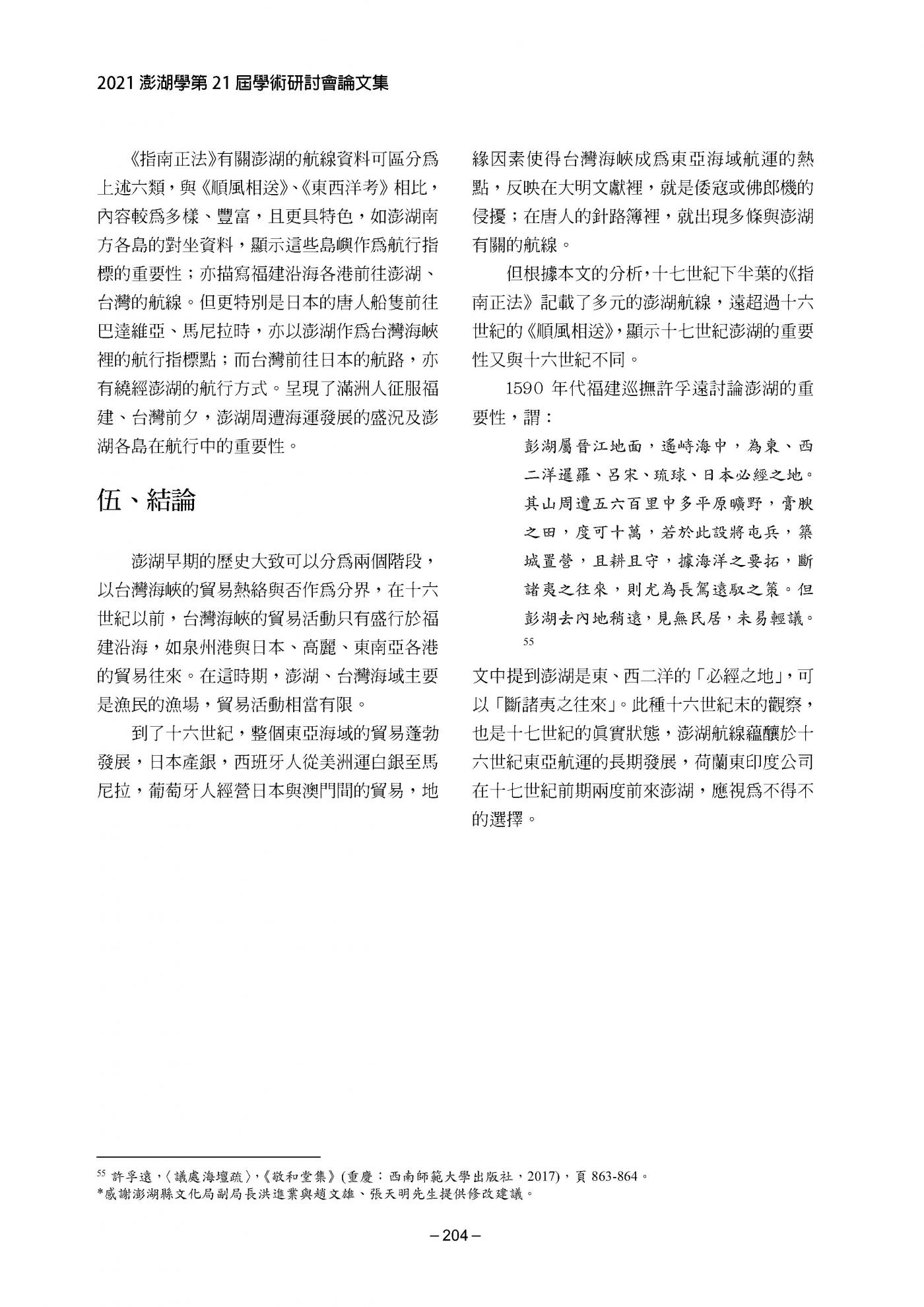 2021 澎湖學第 21 屆學術研討會論文集

《指南正法》有關澎湖的航線資料可區分爲上述六類，與《順風相送》、《東西洋考》相比，內容較爲多樣、豐富，且更具特色，如澎湖南方各島的對坐資料，顯示這些島嶼作爲航行指標的重要性；亦描寫福建沿海各港前往澎湖、台灣的航線。但更特別是日本的唐人船隻前往巴達維亞、馬尼拉時，亦以澎湖作爲台灣海峽裡的航行指標點；而台灣前往日本的航路，亦有繞經澎湖的航行方式。呈現了滿洲人征服福建、台灣前夕，澎湖周遭海運發展的盛況及澎湖各島在航行中的重要性。

伍、結論

澎湖早期的歷史大致可以分爲兩個階段，以台灣海峽的貿易熱絡與否作爲分界，在十六世紀以前，台灣海峽的貿易活動只有盛行於福建沿海，如泉州港與日本、高麗、東南亞各港的貿易往來。在這時期，澎湖、台灣海域主要是漁民的漁場，貿易活動相當有限。

到了十六世紀，整個東亞海域的貿易蓬勃發展，日本產銀，西班牙人從美洲運白銀至馬尼拉，葡萄牙人經營日本與澳門間的貿易，地緣因素使得台灣海峽成爲東亞海域航運的熱點，反映在大明文獻裡，就是倭寇或佛郎機的侵擾；在唐人的針路簿裡，就出現多條與澎湖有關的航線。

但根據本文的分析，十七世紀下半葉的《指南正法》記載了多元的澎湖航線，遠超過十六世紀的《順風相送》，顯示十七世紀澎湖的重要性又與十六世紀不同。

1590 年代福建巡撫許孚遠討論澎湖的重要性，謂：

彭湖屬晉江地面，遙峙海中，為東、西二洋暹羅、呂宋、琉球、日本必經之地。其山周遭五六百里中多平原曠野，膏腴之田，度可十萬，若於此設將屯兵，築城置營，且耕且守，據海洋之要拓，斷諸夷之往來，則尤為長駕遠馭之策。但彭湖去內地稍遠，見無民居，未易輕議。$^{55}$

文中提到澎湖是東、西二洋的「必經之地」，可以「斷諸夷之往來」。此種十六世紀末的觀察，也是十七世紀的眞實狀態，澎湖航線蘊釀於十六世紀東亞航運的長期發展，荷蘭東印度公司在十七世紀前期兩度前來澎湖，應視爲不得不的選擇。

$^{55}$ 許孚遠，〈議處海壇疏〉，《敬和堂集》(重慶：西南師範大學出版社，2017)，頁 863-864。
*感謝澎湖縣文化局副局長洪進業與趙文雄、張天明先生提供修改建議。

– 204 –